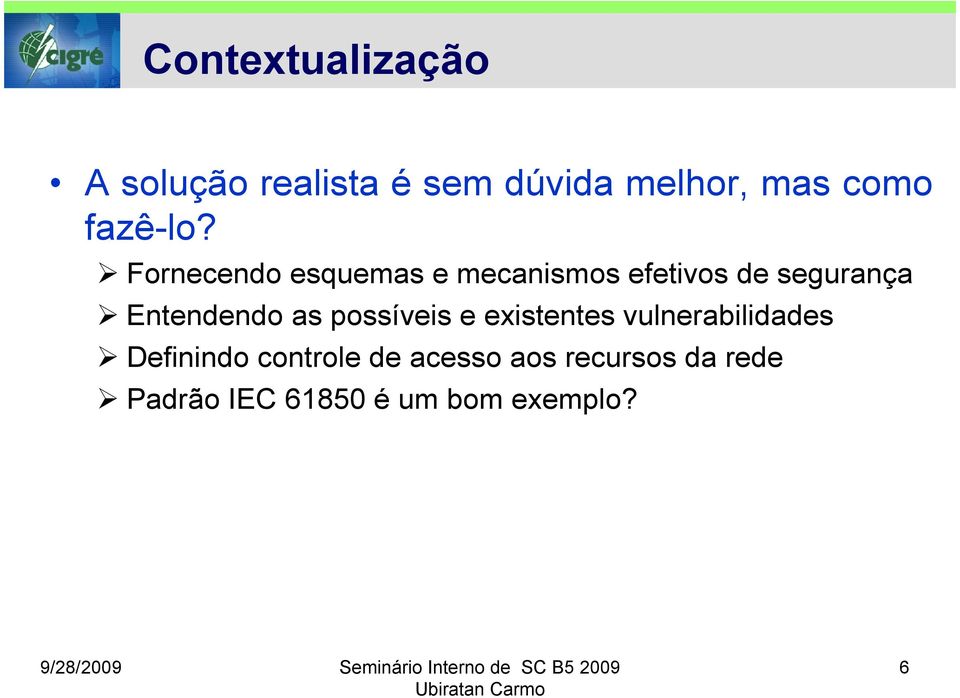 cigré

Contextualização

• A solução realista é sem dúvida melhor, mas como fazê-lo?

➢ Fornecendo esquemas e mecanismos efetivos de segurança
➢ Entendendo as possíveis e existentes vulnerabilidades
➢ Definindo controle de acesso aos recursos da rede
➢ Padrão IEC 61850 é um bom exemplo?

9/28/2009

Seminário Interno de SC B5 2009
Ubiratan Carmo

6